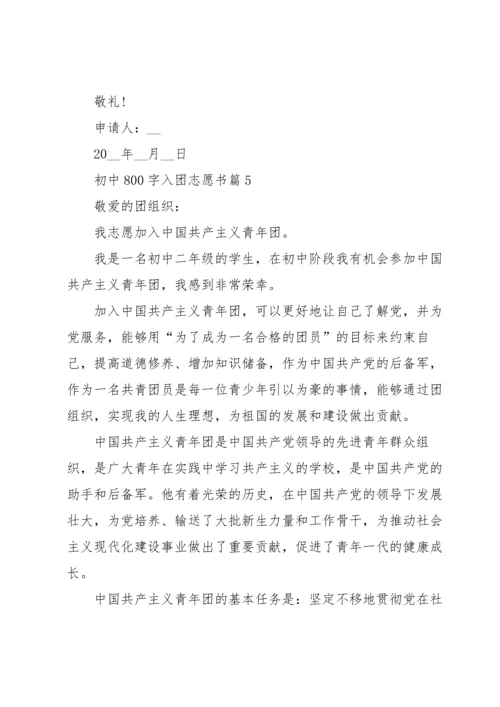 敬礼!

申请人：__

20__年__月__日

初中800字入团志愿书篇5

敬爱的团组织：

我志愿加入中国共产主义青年团。

我是一名初中二年级的学生，在初中阶段我有机会参加中国共产主义青年团，我感到非常荣幸。

加入中国共产主义青年团，可以更好地让自己了解党，并为党服务，能够用“为了成为一名合格的团员”的目标来约束自己，提高道德修养、增加知识储备，作为中国共产党的后备军，作为一名共青团员是每一位青少年引以为豪的事情，能够通过团组织，实现我的人生理想，为祖国的发展和建设做出贡献。

中国共产主义青年团是中国共产党领导的先进青年群众组织，是广大青年在实践中学习共产主义的学校，是中国共产党的助手和后备军。他有着光荣的历史，在中国共产党的领导下发展壮大，为党培养、输送了大批新生力量和工作骨干，为推动社会主义现代化建设事业做出了重要贡献，促进了青年一代的健康成长。

中国共产主义青年团的基本任务是：坚定不移地贯彻党在社